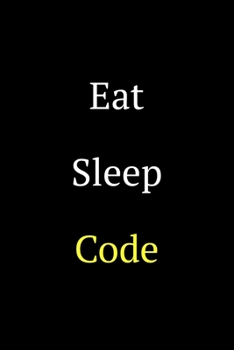 Eat

Sleep

Code